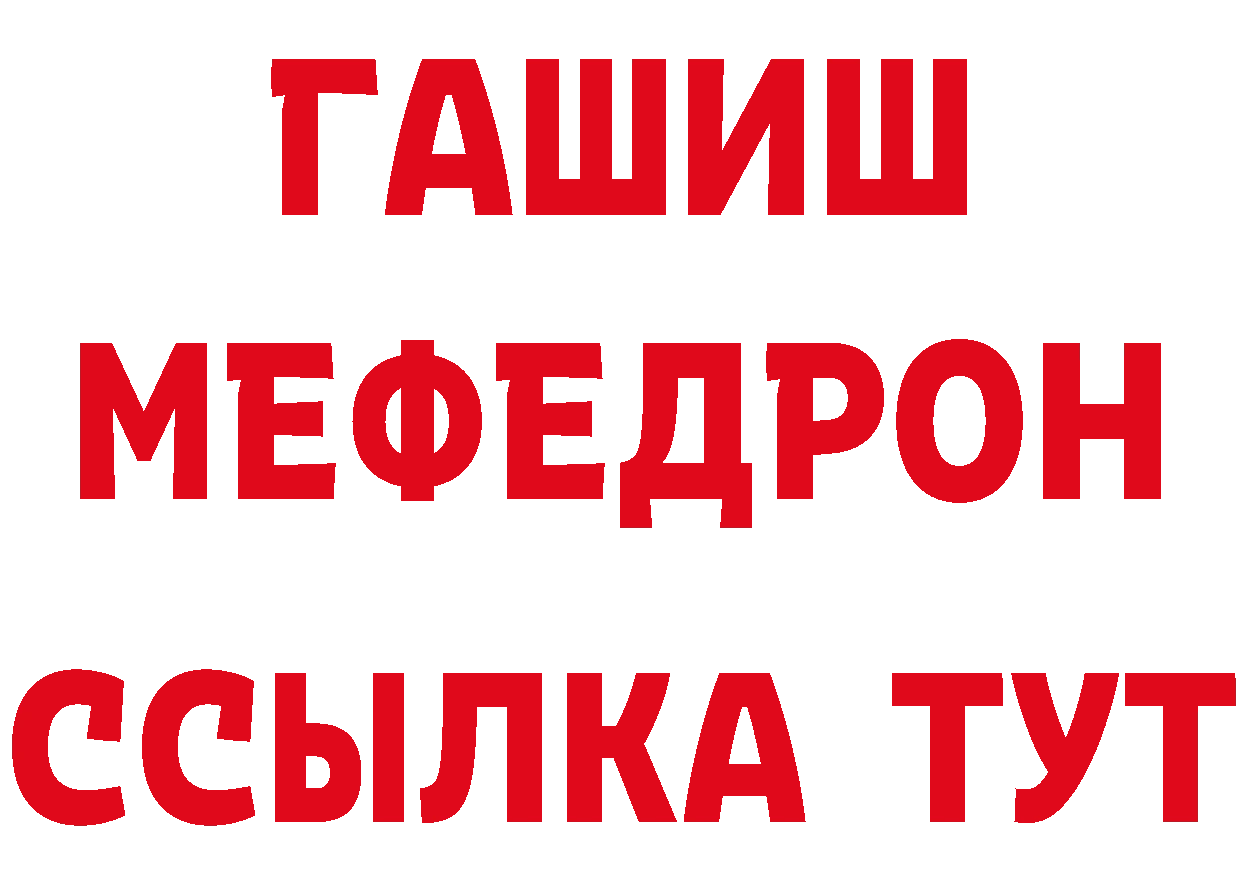 ГАШИШ
МЕФЕДРОН
ССЫЛКА ТУТ